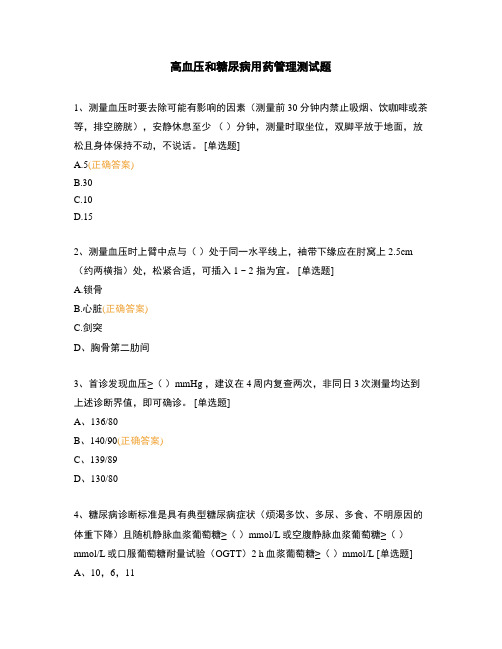 高血压和糖尿病用药管理测试题

1、测量血压时要去除可能有影响的因素（测量前 30 分钟内禁止吸烟、饮咖啡或茶等，排空膀胱），安静休息至少（ ）分钟，测量时取坐位，双脚平放于地面，放松且身体保持不动，不说话。 [单选题]

A.5(正确答案)

B.30

C.10

D.15

2、测量血压时上臂中点与（ ）处于同一水平线上，袖带下缘应在肘窝上 2.5cm（约两横指）处，松紧合适，可插入 1－2 指为宜。 [单选题]

A.锁骨

B.心脏(正确答案)

C.剑突

D、胸骨第二肋间

3、首诊发现血压≥（ ）mmHg，建议在 4 周内复查两次，非同日 3 次测量均达到上述诊断界值，即可确诊。 [单选题]

A、136/80

B、140/90(正确答案)

C、139/89

D、130/80

4、糖尿病诊断标准是具有典型糖尿病症状（烦渴多饮、多尿、多食、不明原因的体重下降）且随机静脉血浆葡萄糖≥（ ）mmol/L 或空腹静脉血浆葡萄糖≥（ ）mmol/L 或口服葡萄糖耐量试验（OGTT）2 h 血浆葡萄糖≥（ ）mmol/L [单选题]

A、10，6，11